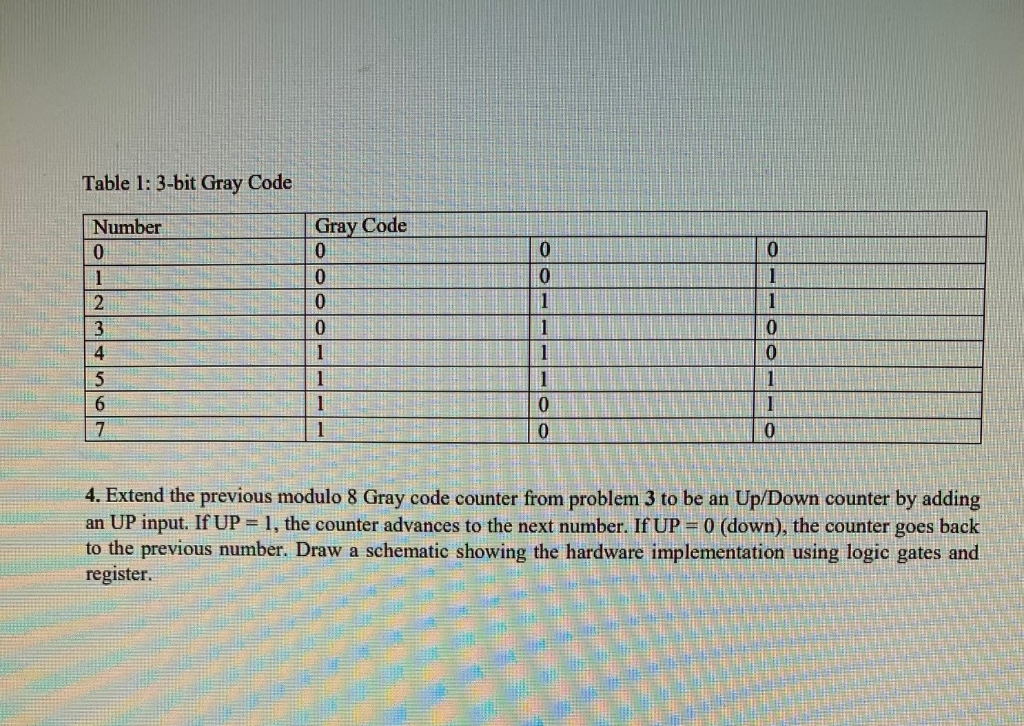 Table 1: 3-bit Gray Code

| Number | Gray Code | | |
|---|---|---|---|
| 0 | 0 | 0 | 0 |
| 1 | 0 | 0 | 1 |
| 2 | 0 | 1 | 1 |
| 3 | 0 | 1 | 0 |
| 4 | 1 | 1 | 0 |
| 5 | 1 | 1 | 1 |
| 6 | 1 | 0 | 1 |
| 7 | 1 | 0 | 0 |

4. Extend the previous modulo 8 Gray code counter from problem 3 to be an Up/Down counter by adding an UP input. If UP = 1, the counter advances to the next number. If UP = 0 (down), the counter goes back to the previous number. Draw a schematic showing the hardware implementation using logic gates and register.